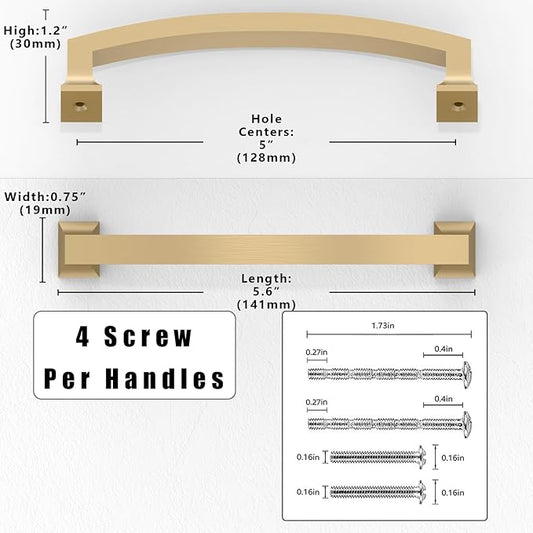 High:1.2″
(30mm)

Hole
Centers:
5″
(128mm)

Width:0.75″
(19mm)

Length:
5.6″
(141mm)

4 Screw
Per Handles

1.73in
0.27in
0.4in
0.27in
0.4in
0.16in
0.16in
0.16in
0.16in